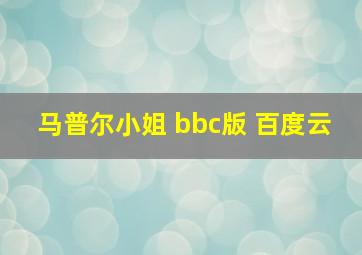 马普尔小姐 bbc版 百度云